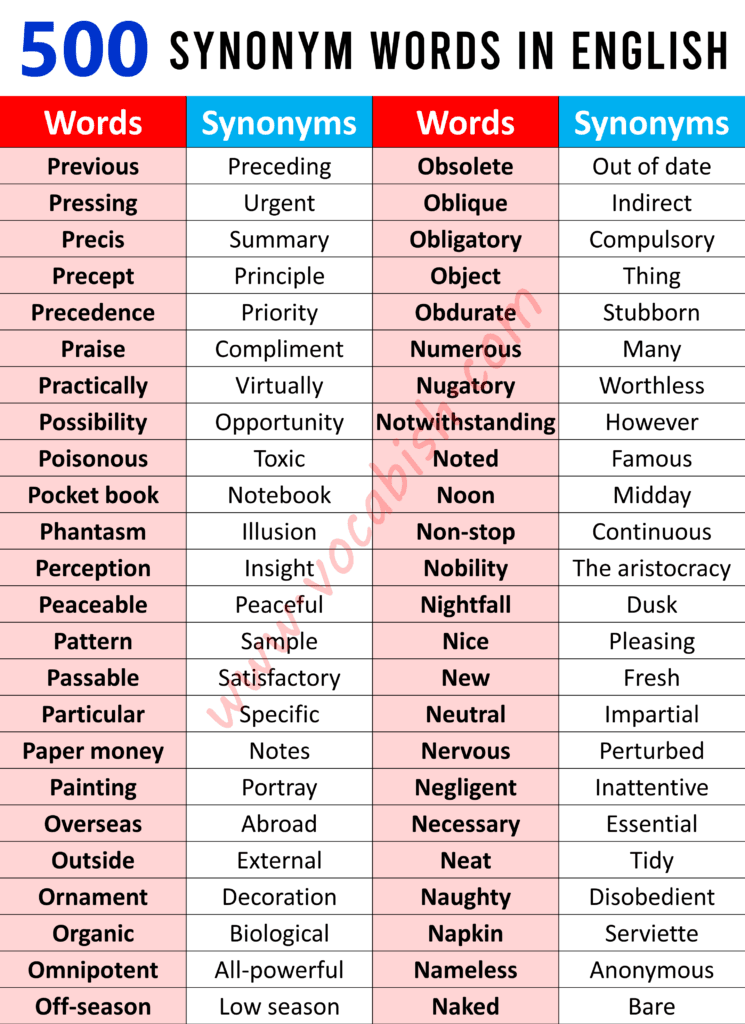 500 SYNONYM WORDS IN ENGLISH

| Words | Synonyms | Words | Synonyms |
|---|---|---|---|
| Previous | Preceding | Obsolete | Out of date |
| Pressing | Urgent | Oblique | Indirect |
| Precis | Summary | Obligatory | Compulsory |
| Precept | Principle | Object | Thing |
| Precedence | Priority | Obdurate | Stubborn |
| Praise | Compliment | Numerous | Many |
| Practically | Virtually | Nugatory | Worthless |
| Possibility | Opportunity | Notwithstanding | However |
| Poisonous | Toxic | Noted | Famous |
| Pocket book | Notebook | Noon | Midday |
| Phantasm | Illusion | Non-stop | Continuous |
| Perception | Insight | Nobility | The aristocracy |
| Peaceable | Peaceful | Nightfall | Dusk |
| Pattern | Sample | Nice | Pleasing |
| Passable | Satisfactory | New | Fresh |
| Particular | Specific | Neutral | Impartial |
| Paper money | Notes | Nervous | Perturbed |
| Painting | Portray | Negligent | Inattentive |
| Overseas | Abroad | Necessary | Essential |
| Outside | External | Neat | Tidy |
| Ornament | Decoration | Naughty | Disobedient |
| Organic | Biological | Napkin | Serviette |
| Omnipotent | All-powerful | Nameless | Anonymous |
| Off-season | Low season | Naked | Bare |

www.vocabish.com